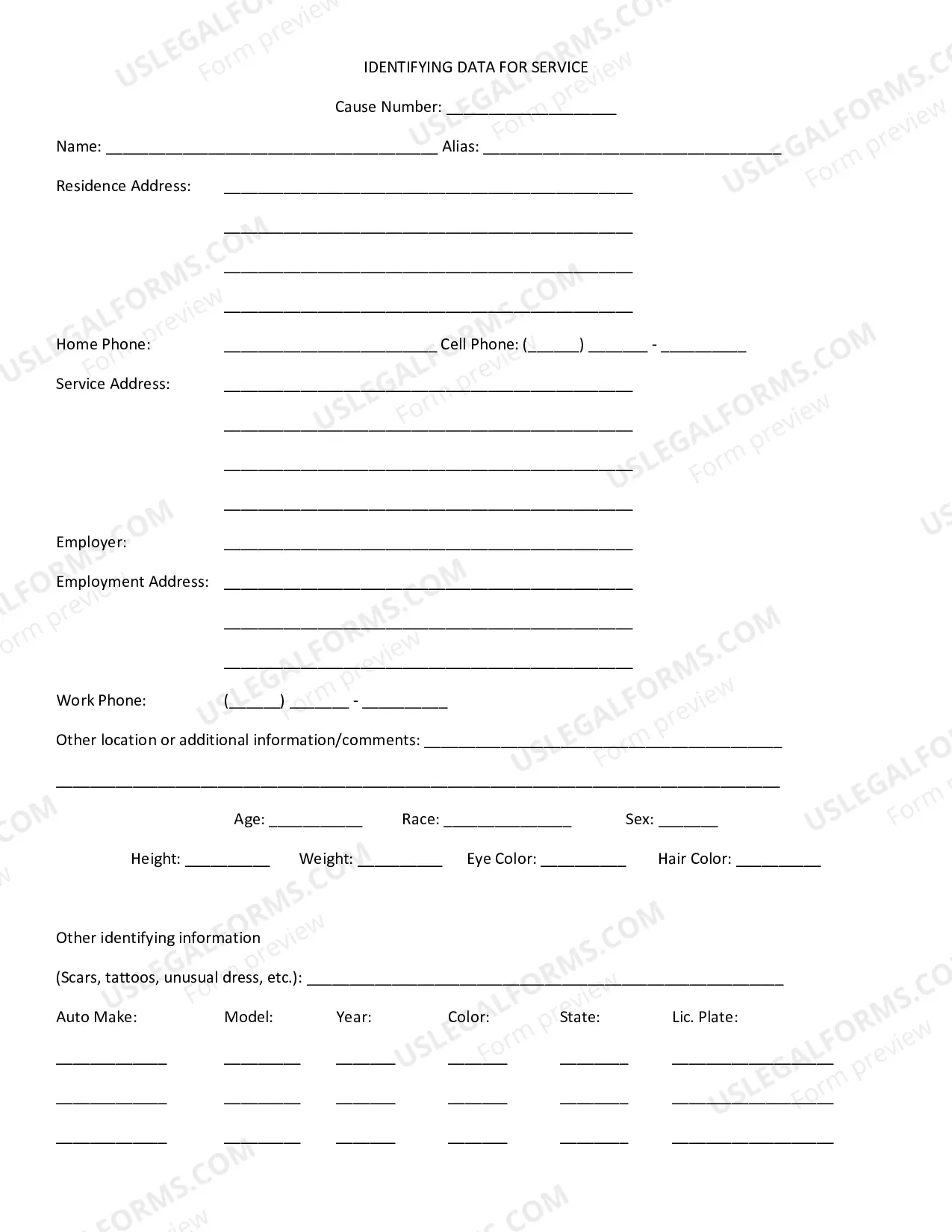 IDENTIFYING DATA FOR SERVICE

Cause Number: ____

Name: ____ Alias: ____

Residence Address: ____

____

____

____

Home Phone: ____ Cell Phone: (____) ____ - ____

Service Address: ____

____

____

____

Employer: ____

Employment Address: ____

____

____

Work Phone: (____) ____ - ____

Other location or additional information/comments: ____

____

Age: ____ Race: ____ Sex: ____

Height: ____ Weight: ____ Eye Color: ____ Hair Color: ____

Other identifying information

(Scars, tattoos, unusual dress, etc.): ____

Auto Make: Model: Year: Color: State: Lic. Plate:

____ ____ ____ ____ ____ ____

____ ____ ____ ____ ____ ____

____ ____ ____ ____ ____ ____

USLEGALFORMS.COM
Form preview